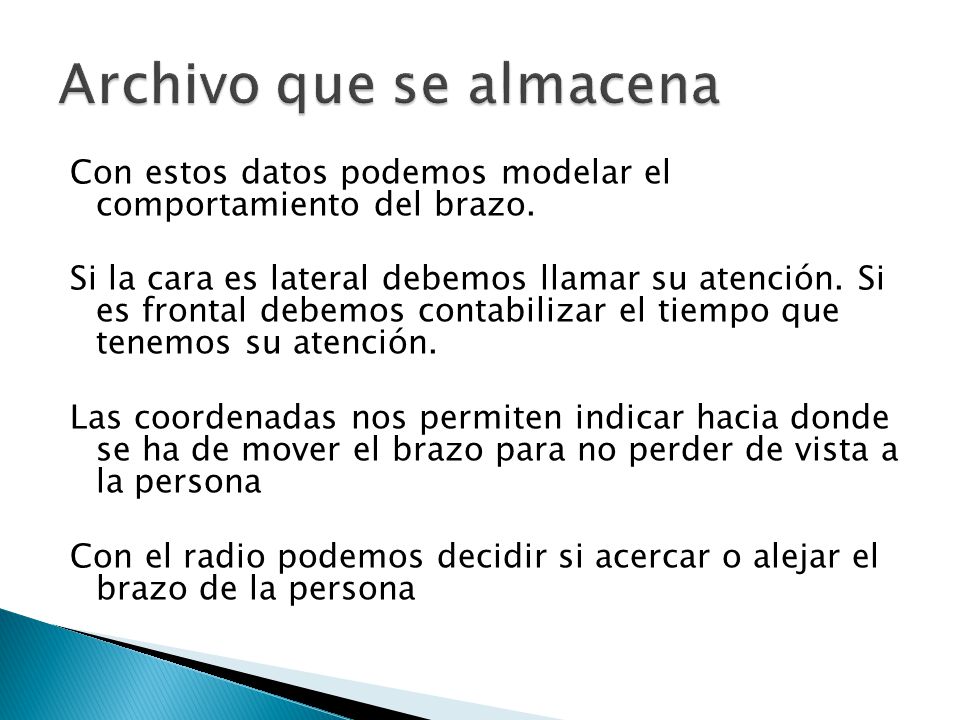 Archivo que se almacena

Con estos datos podemos modelar el comportamiento del brazo.

Si la cara es lateral debemos llamar su atención. Si es frontal debemos contabilizar el tiempo que tenemos su atención.

Las coordenadas nos permiten indicar hacia donde se ha de mover el brazo para no perder de vista a la persona

Con el radio podemos decidir si acercar o alejar el brazo de la persona